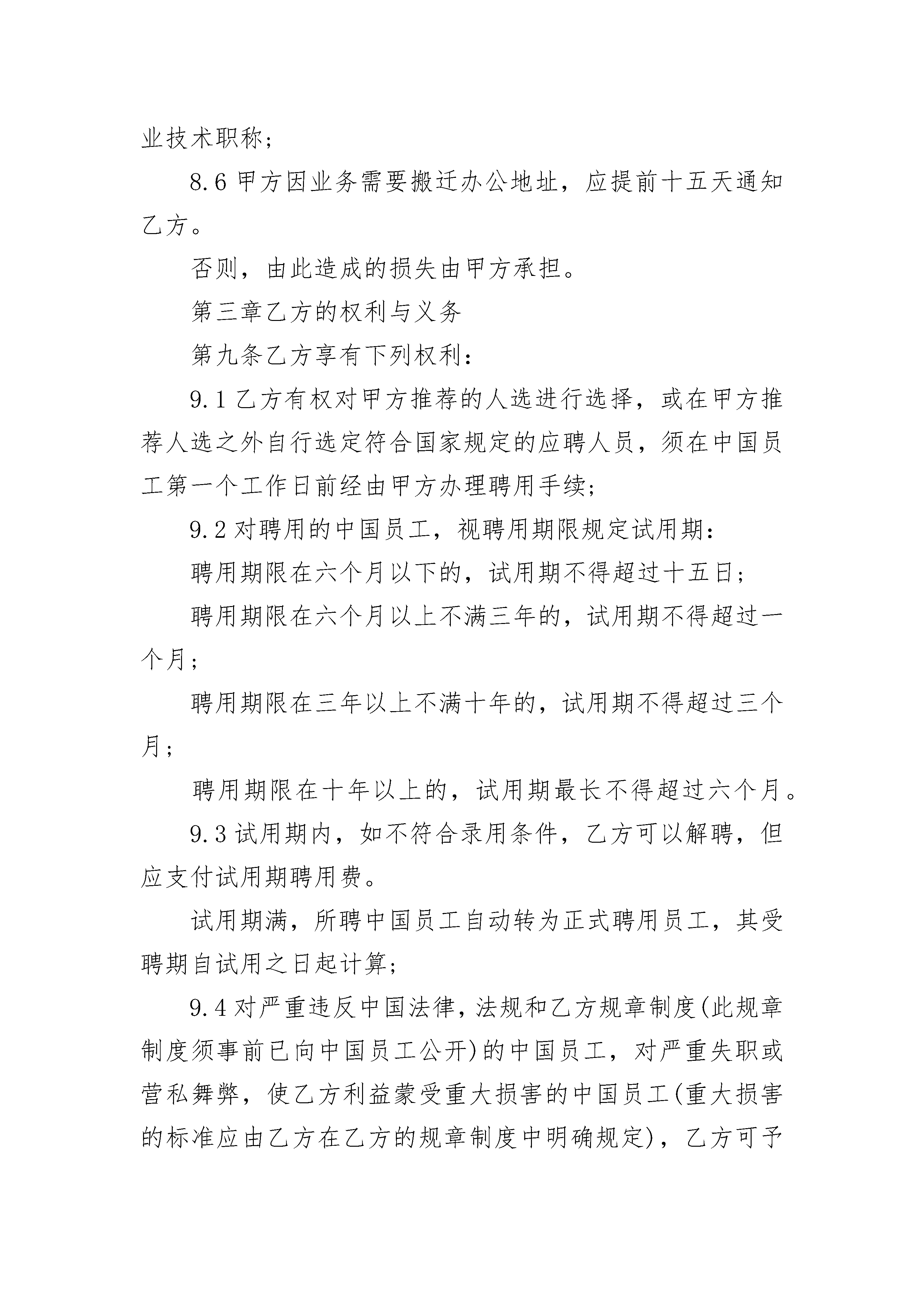 业技术职称;

8.6 甲方因业务需要搬迁办公地址，应提前十五天通知乙方。

否则，由此造成的损失由甲方承担。

第三章乙方的权利与义务

第九条乙方享有下列权利:

9.1 乙方有权对甲方推荐的人选进行选择，或在甲方推荐人选之外自行选定符合国家规定的应聘人员，须在中国员工第一个工作日前经由甲方办理聘用手续;

9.2 对聘用的中国员工，视聘用期限规定试用期:

聘用期限在六个月以下的，试用期不得超过十五日;

聘用期限在六个月以上不满三年的，试用期不得超过一个月;

聘用期限在三年以上不满十年的，试用期不得超过三个月;

聘用期限在十年以上的，试用期最长不得超过六个月。

9.3 试用期内，如不符合录用条件，乙方可以解聘，但应支付试用期聘用费。

试用期满，所聘中国员工自动转为正式聘用员工，其受聘期自试用之日起计算;

9.4 对严重违反中国法律，法规和乙方规章制度(此规章制度须事前已向中国员工公开)的中国员工，对严重失职或营私舞弊，使乙方利益蒙受重大损害的中国员工(重大损害的标准应由乙方在乙方的规章制度中明确规定)，乙方可予